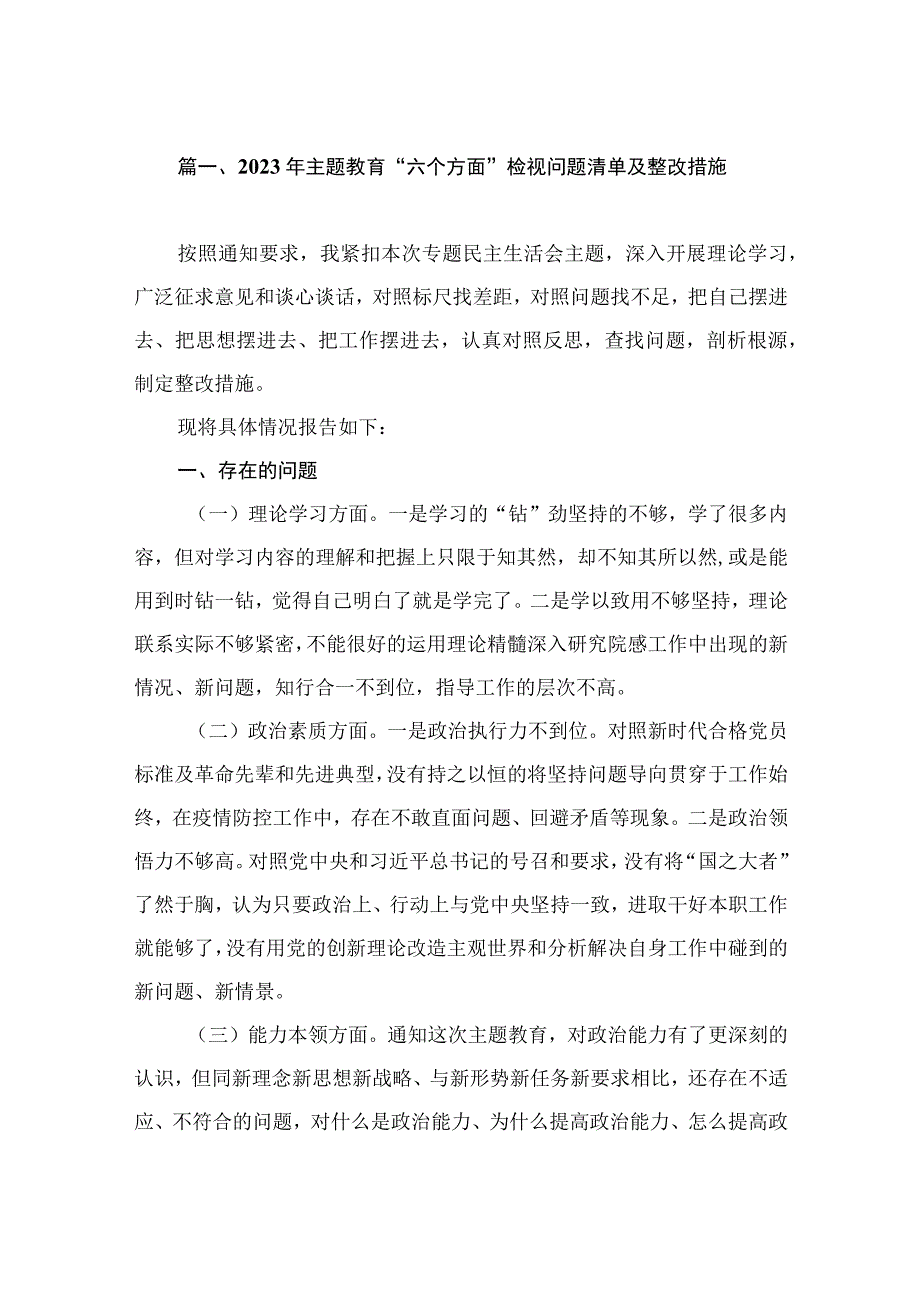 篇一、2023年主题教育“六个方面”检视问题清单及整改措施

按照通知要求，我紧扣本次专题民主生活会主题，深入开展理论学习，广泛征求意见和谈心谈话，对照标尺找差距，对照问题找不足，把自己摆进去、把思想摆进去、把工作摆进去，认真对照反思，查找问题，剖析根源，制定整改措施。

现将具体情况报告如下：

一、存在的问题

（一）理论学习方面。一是学习的“钻”劲坚持的不够，学了很多内容，但对学习内容的理解和把握上只限于知其然，却不知其所以然，或是能用到时钻一钻，觉得自己明白了就是学完了。二是学以致用不够坚持，理论联系实际不够紧密，不能很好的运用理论精髓深入研究院感工作中出现的新情况、新问题，知行合一不到位，指导工作的层次不高。

（二）政治素质方面。一是政治执行力不到位。对照新时代合格党员标准及革命先辈和先进典型，没有持之以恒的将坚持问题导向贯穿于工作始终，在疫情防控工作中，存在不敢直面问题、回避矛盾等现象。二是政治领悟力不够高。对照党中央和习近平总书记的号召和要求，没有将“国之大者”了然于胸，认为只要政治上、行动上与党中央坚持一致，进取干好本职工作就能够了，没有用党的创新理论改造主观世界和分析解决自身工作中碰到的新问题、新情景。

（三）能力本领方面。通知这次主题教育，对政治能力有了更深刻的认识，但同新理念新思想新战略、与新形势新任务新要求相比，还存在不适应、不符合的问题，对什么是政治能力、为什么提高政治能力、怎么提高政